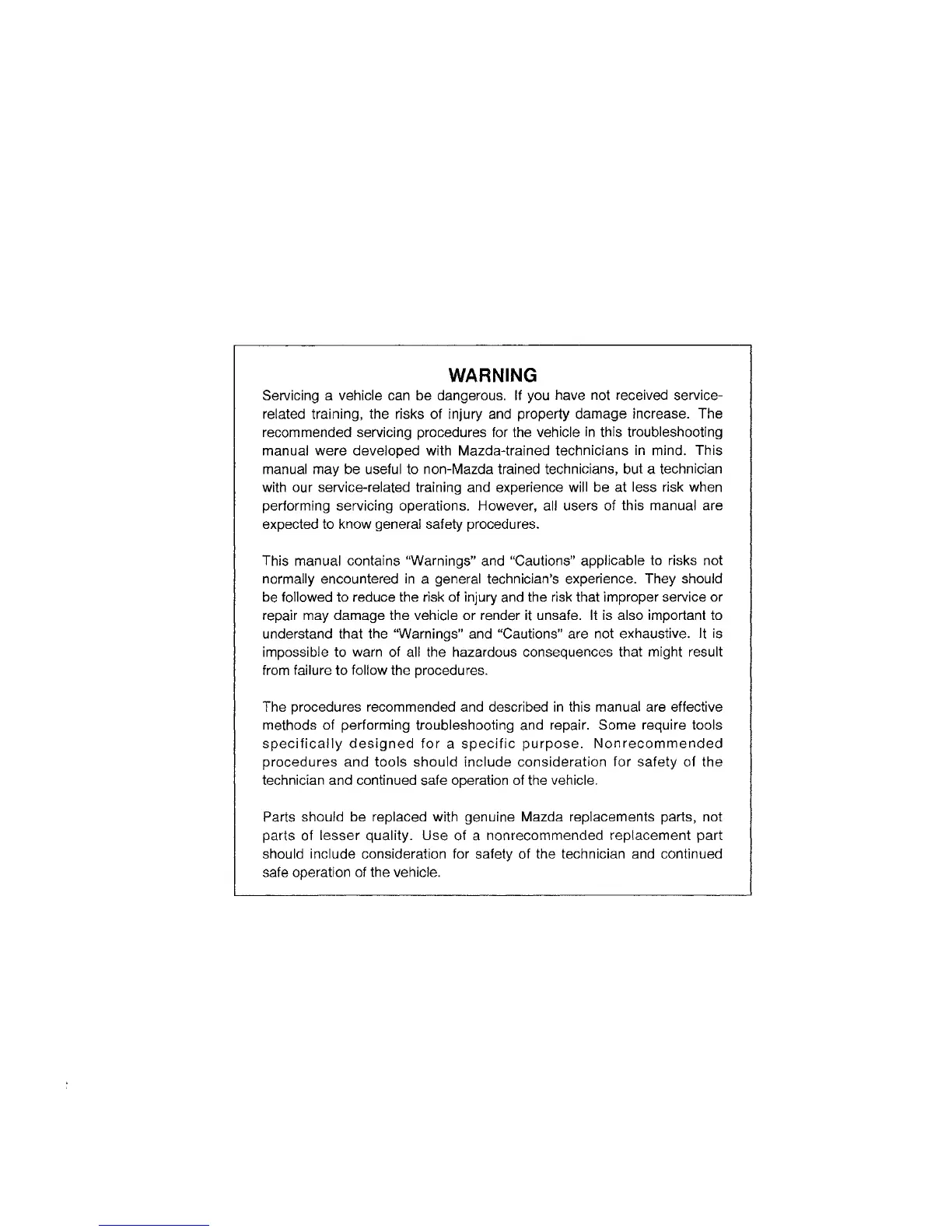 WARNING
Servicing a vehicle can be dangerous. If you have not received service-related training, the risks of injury and property damage increase. The recommended servicing procedures for the vehicle in this troubleshooting manual were developed with Mazda-trained technicians in mind. This manual may be useful to non-Mazda trained technicians, but a technician with our service-related training and experience will be at less risk when performing servicing operations. However, all users of this manual are expected to know general safety procedures.

This manual contains "Warnings" and "Cautions" applicable to risks not normally encountered in a general technician's experience. They should be followed to reduce the risk of injury and the risk that improper service or repair may damage the vehicle or render it unsafe. It is also important to understand that the "Warnings" and "Cautions" are not exhaustive. It is impossible to warn of all the hazardous consequences that might result from failure to follow the procedures.

The procedures recommended and described in this manual are effective methods of performing troubleshooting and repair. Some require tools specifically designed for a specific purpose. Nonrecommended procedures and tools should include consideration for safety of the technician and continued safe operation of the vehicle.

Parts should be replaced with genuine Mazda replacements parts, not parts of lesser quality. Use of a nonrecommended replacement part should include consideration for safety of the technician and continued safe operation of the vehicle.